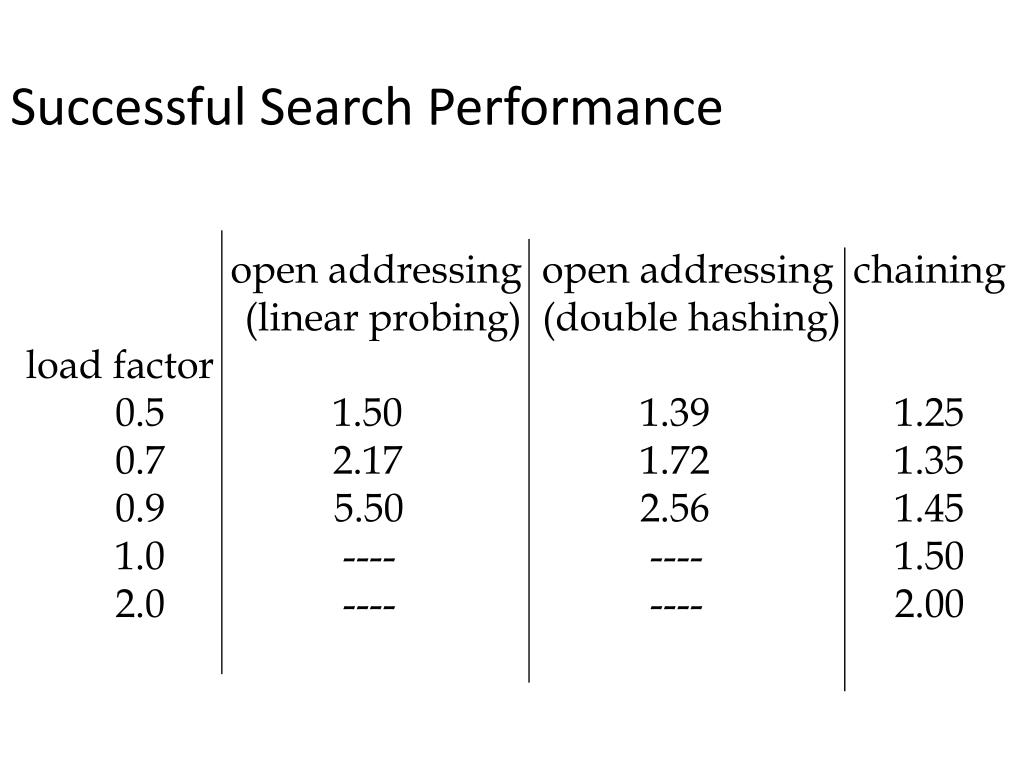 Successful Search Performance

| load factor | open addressing (linear probing) | open addressing (double hashing) | chaining |
|---|---|---|---|
| 0.5 | 1.50 | 1.39 | 1.25 |
| 0.7 | 2.17 | 1.72 | 1.35 |
| 0.9 | 5.50 | 2.56 | 1.45 |
| 1.0 | ---- | ---- | 1.50 |
| 2.0 | ---- | ---- | 2.00 |